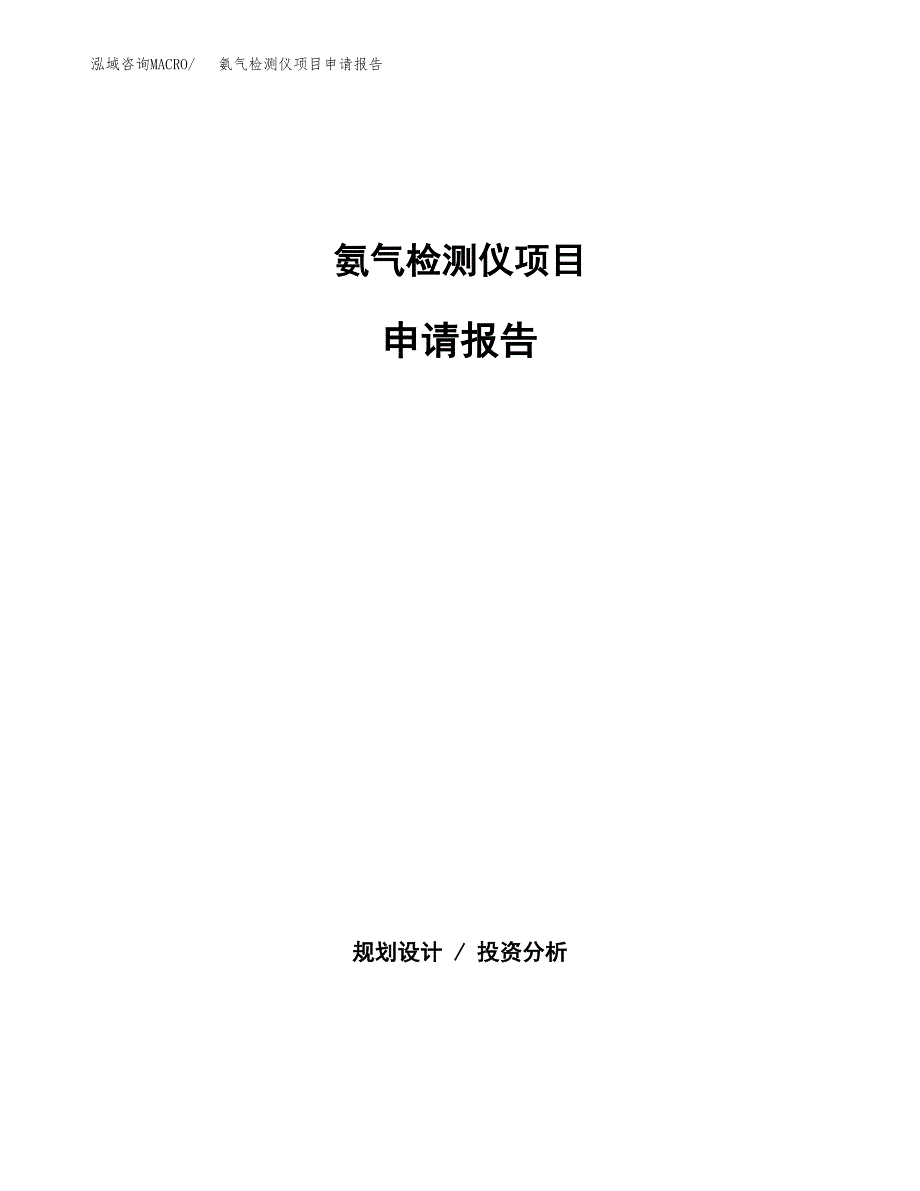 泓域咨询MACRO/　氨气检测仪项目申请报告

氨气检测仪项目

申请报告

规划设计 / 投资分析